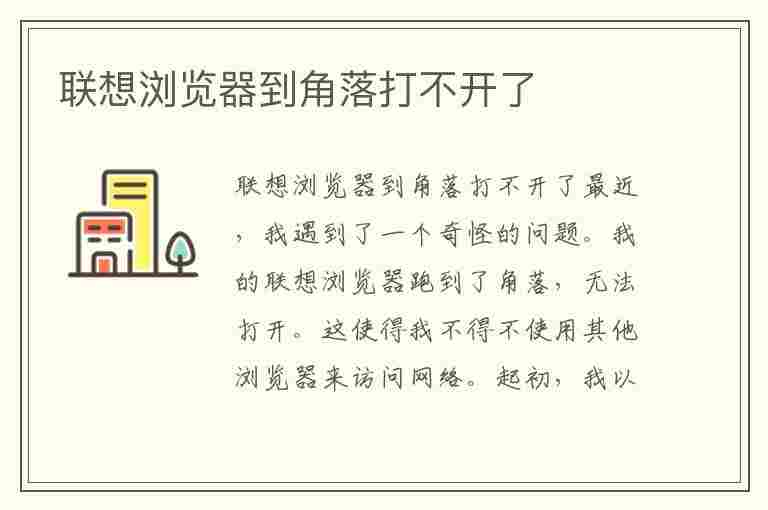 联想浏览器到角落打不开了

联想浏览器到角落打不开了最近，我遇到了一个奇怪的问题。我的联想浏览器跑到了角落，无法打开。这使得我不得不使用其他浏览器来访问网络。起初，我以